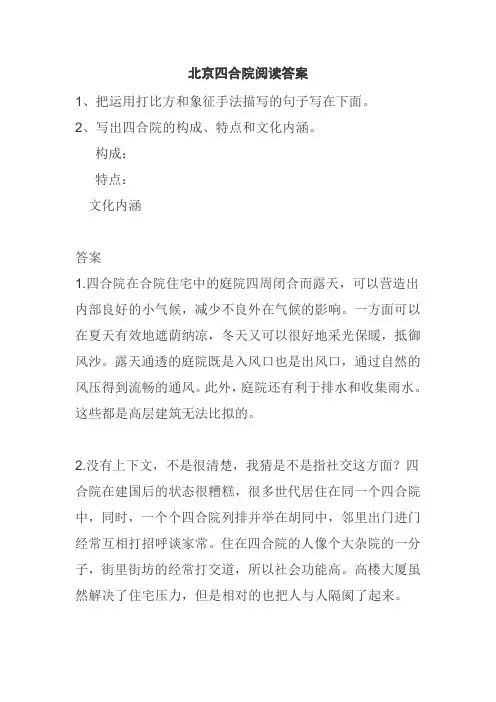 北京四合院阅读答案

1、把运用打比方和象征手法描写的句子写在下面。

2、写出四合院的构成、特点和文化内涵。

构成：

特点：

文化内涵

答案

1.四合院在合院住宅中的庭院四周闭合而露天，可以营造出内部良好的小气候，减少不良外在气候的影响。一方面可以在夏天有效地遮荫纳凉，冬天又可以很好地采光保暖，抵御风沙。露天通透的庭院既是入风口也是出风口，通过自然的风压得到流畅的通风。此外，庭院还有利于排水和收集雨水。这些都是高层建筑无法比拟的。

2.没有上下文，不是很清楚，我猜是不是指社交这方面？四合院在建国后的状态很糟糕，很多世代居住在同一个四合院中，同时，一个个四合院列排并举在胡同中，邻里出门进门经常互相打招呼谈家常。住在四合院的人像个大杂院的一分子，街里街坊的经常打交道，所以社会功能高。高楼大厦虽然解决了住宅压力，但是相对的也把人与人隔阂了起来。